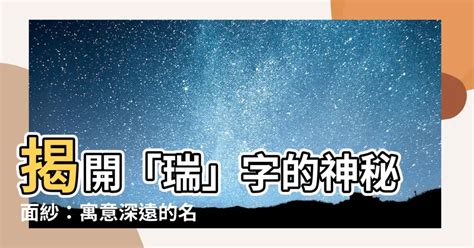 揭開「瑞」字的神秘面紗：寓意深遠的名